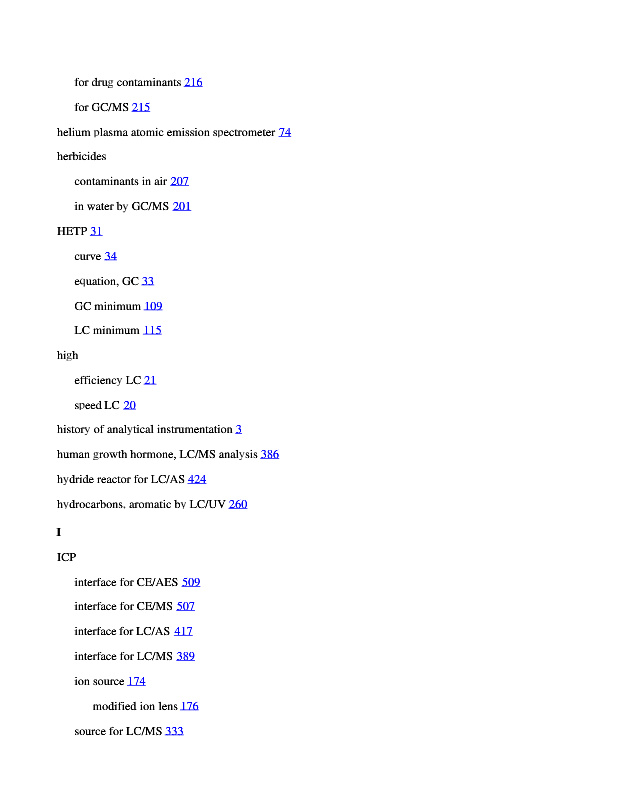 for drug contaminants 216

for GC/MS 215

helium plasma atomic emission spectrometer 74

herbicides

contaminants in air 207

in water by GC/MS 201

HETP 31

curve 34

equation, GC 33

GC minimum 109

LC minimum 115

high

efficiency LC 21

speed LC 20

history of analytical instrumentation 3

human growth hormone, LC/MS analysis 386

hydride reactor for LC/AS 424

hydrocarbons, aromatic by LC/UV 260

I

ICP

interface for CE/AES 509

interface for CE/MS 507

interface for LC/AS 417

interface for LC/MS 389

ion source 174

modified ion lens 176

source for LC/MS 333